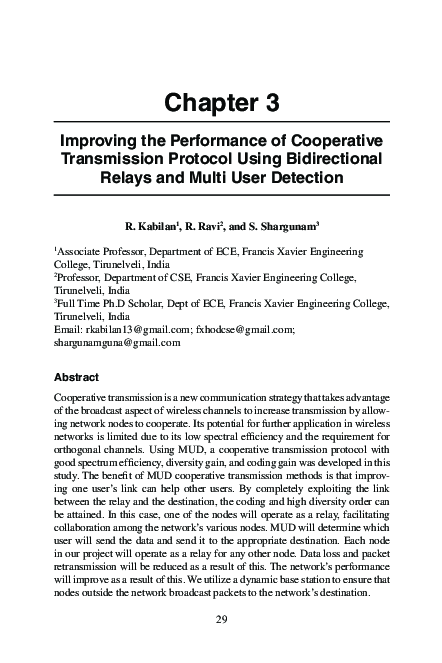 Chapter 3

Improving the Performance of Cooperative Transmission Protocol Using Bidirectional Relays and Multi User Detection

R. Kabilan$^1$, R. Ravi$^2$, and S. Shargunam$^3$

$^1$Associate Professor, Department of ECE, Francis Xavier Engineering College, Tirunelveli, India
$^2$Professor, Department of CSE, Francis Xavier Engineering College, Tirunelveli, India
$^3$Full Time Ph.D Scholar, Dept of ECE, Francis Xavier Engineering College, Tirunelveli, India
Email: rkabilan13@gmail.com; fxhodcse@gmail.com; shargunamguna@gmail.com

Abstract

Cooperative transmission is a new communication strategy that takes advantage of the broadcast aspect of wireless channels to increase transmission by allowing network nodes to cooperate. Its potential for further application in wireless networks is limited due to its low spectral efficiency and the requirement for orthogonal channels. Using MUD, a cooperative transmission protocol with good spectrum efficiency, diversity gain, and coding gain was developed in this study. The benefit of MUD cooperative transmission methods is that improving one user's link can help other users. By completely exploiting the link between the relay and the destination, the coding and high diversity order can be attained. In this case, one of the nodes will operate as a relay, facilitating collaboration among the network's various nodes. MUD will determine which user will send the data and send it to the appropriate destination. Each node in our project will operate as a relay for any other node. Data loss and packet retransmission will be reduced as a result of this. The network's performance will improve as a result of this. We utilize a dynamic base station to ensure that nodes outside the network broadcast packets to the network's destination.

29